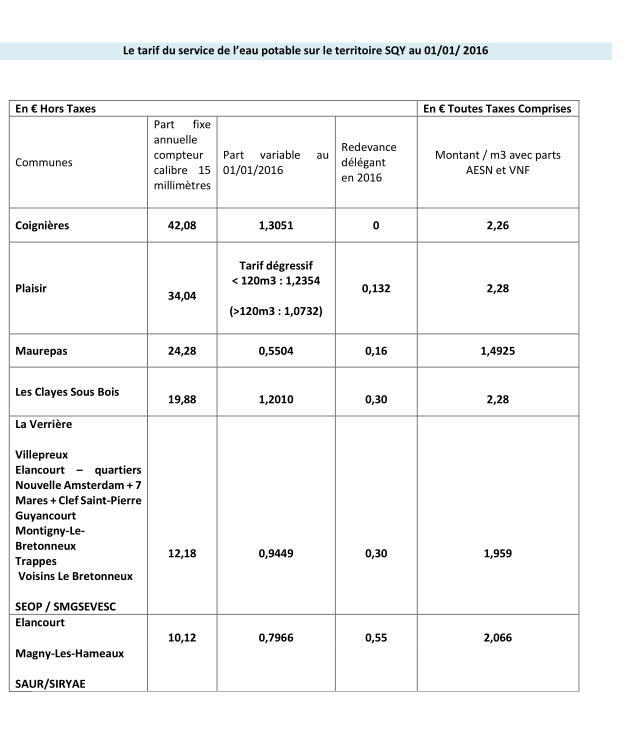 Le tarif du service de l'eau potable sur le territoire SQY au 01/01/ 2016

| En € Hors Taxes | | | | En € Toutes Taxes Comprises |
|---|---|---|---|---|
| Communes | Part fixe annuelle compteur calibre 15 millimètres | Part variable au 01/01/2016 | Redevance délégant en 2016 | Montant / m3 avec parts AESN et VNF |
| Coignières | 42,08 | 1,3051 | 0 | 2,26 |
| Plaisir | 34,04 | Tarif dégressif < 120m3 : 1,2354 (>120m3 : 1,0732) | 0,132 | 2,28 |
| Maurepas | 24,28 | 0,5504 | 0,16 | 1,4925 |
| Les Clayes Sous Bois | 19,88 | 1,2010 | 0,30 | 2,28 |
| La Verrière Villepreux Elancourt – quartiers Nouvelle Amsterdam + 7 Mares + Clef Saint-Pierre Guyancourt Montigny-Le-Bretonneux Trappes Voisins Le Bretonneux SEOP / SMGSEVESC | 12,18 | 0,9449 | 0,30 | 1,959 |
| Elancourt Magny-Les-Hameaux SAUR/SIRYAE | 10,12 | 0,7966 | 0,55 | 2,066 |